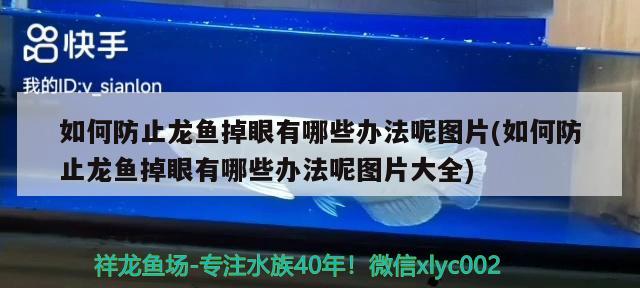 快手

我的ID:v_sianlon

如何防止龙鱼掉眼有哪些办法呢图片(如何防止龙鱼掉眼有哪些办法呢图片大全)

祥龙鱼场-专注水族40年！微信xlyc002